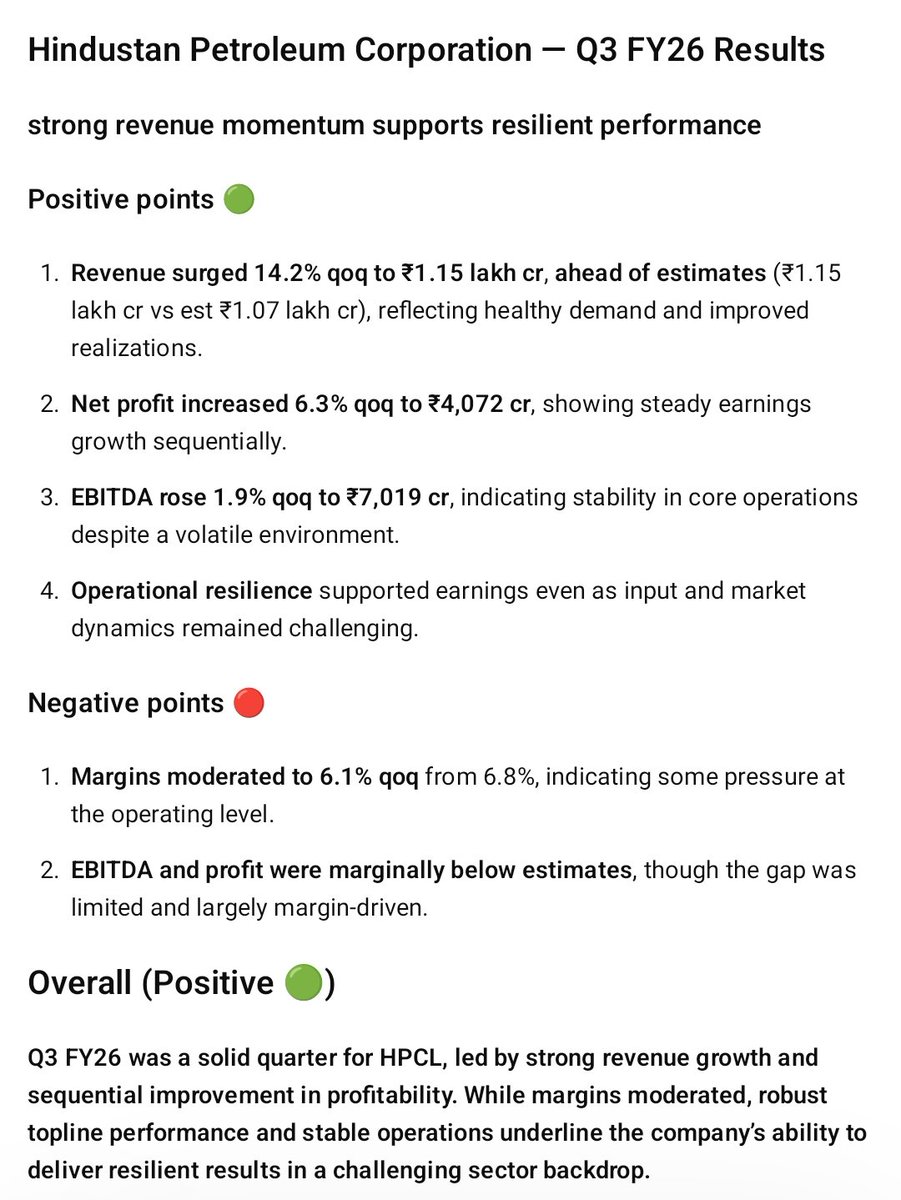 Hindustan Petroleum Corporation — Q3 FY26 Results

strong revenue momentum supports resilient performance

Positive points 🟢

1. Revenue surged 14.2% qoq to ₹1.15 lakh cr, ahead of estimates (₹1.15 lakh cr vs est ₹1.07 lakh cr), reflecting healthy demand and improved realizations.

2. Net profit increased 6.3% qoq to ₹4,072 cr, showing steady earnings growth sequentially.

3. EBITDA rose 1.9% qoq to ₹7,019 cr, indicating stability in core operations despite a volatile environment.

4. Operational resilience supported earnings even as input and market dynamics remained challenging.

Negative points 🔴

1. Margins moderated to 6.1% qoq from 6.8%, indicating some pressure at the operating level.

2. EBITDA and profit were marginally below estimates, though the gap was limited and largely margin-driven.

Overall (Positive 🟢)

Q3 FY26 was a solid quarter for HPCL, led by strong revenue growth and sequential improvement in profitability. While margins moderated, robust topline performance and stable operations underline the company's ability to deliver resilient results in a challenging sector backdrop.